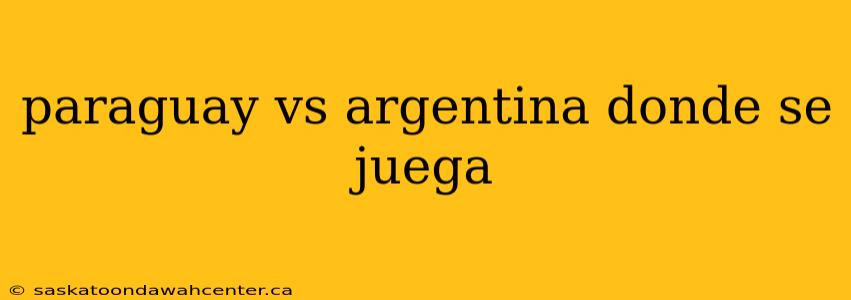 paraguay vs argentina donde se juega

© saskatoondawahcenter.ca